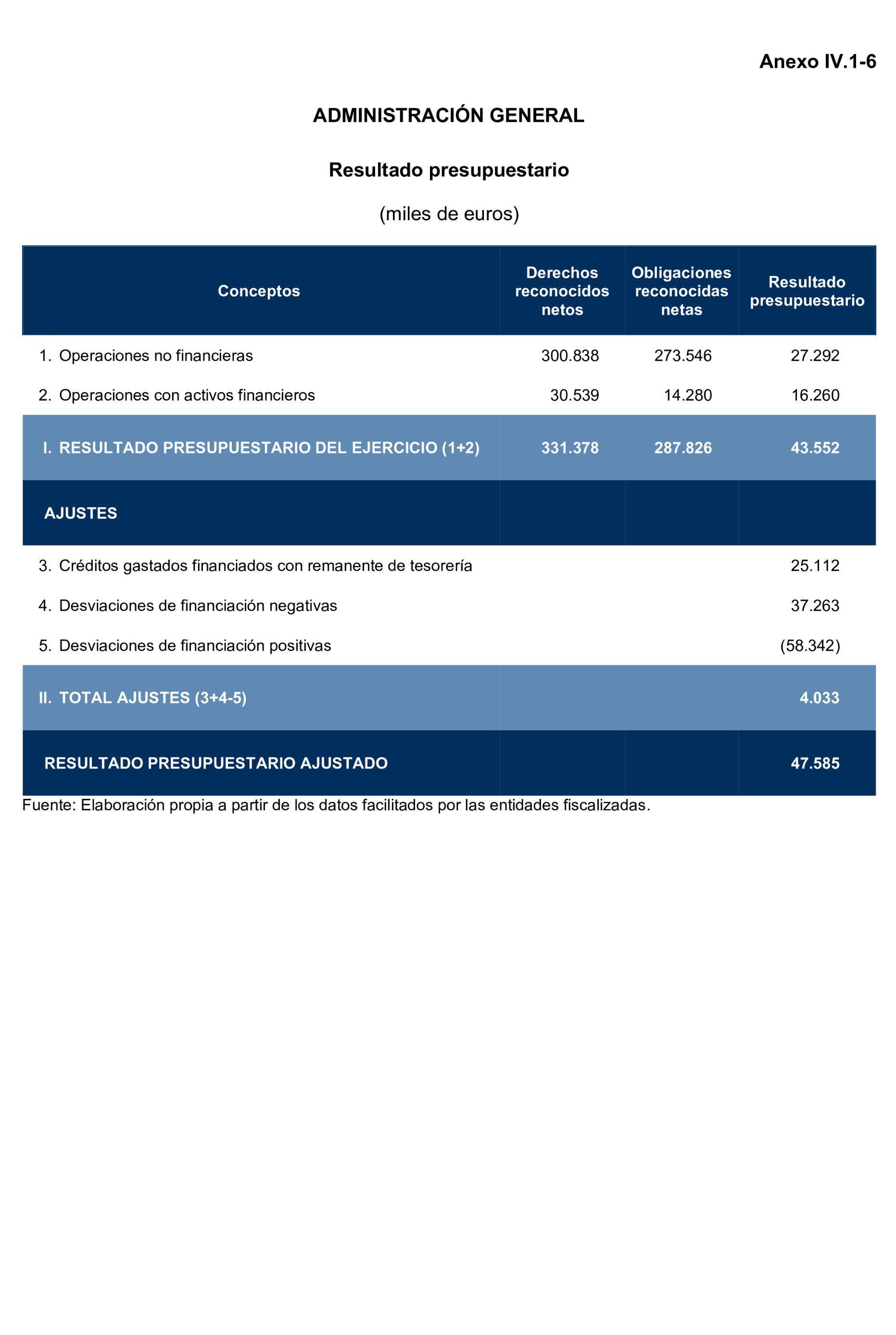 Anexo IV.1-6

ADMINISTRACIÓN GENERAL

Resultado presupuestario

(miles de euros)

| Conceptos | Derechos reconocidos netos | Obligaciones reconocidas netas | Resultado presupuestario |
|---|---|---|---|
| 1. Operaciones no financieras | 300.838 | 273.546 | 27.292 |
| 2. Operaciones con activos financieros | 30.539 | 14.280 | 16.260 |
| I. RESULTADO PRESUPUESTARIO DEL EJERCICIO (1+2) | 331.378 | 287.826 | 43.552 |
| AJUSTES | | | |
| 3. Créditos gastados financiados con remanente de tesorería | | | 25.112 |
| 4. Desviaciones de financiación negativas | | | 37.263 |
| 5. Desviaciones de financiación positivas | | | (58.342) |
| II. TOTAL AJUSTES (3+4-5) | | | 4.033 |
| RESULTADO PRESUPUESTARIO AJUSTADO | | | 47.585 |

Fuente: Elaboración propia a partir de los datos facilitados por las entidades fiscalizadas.